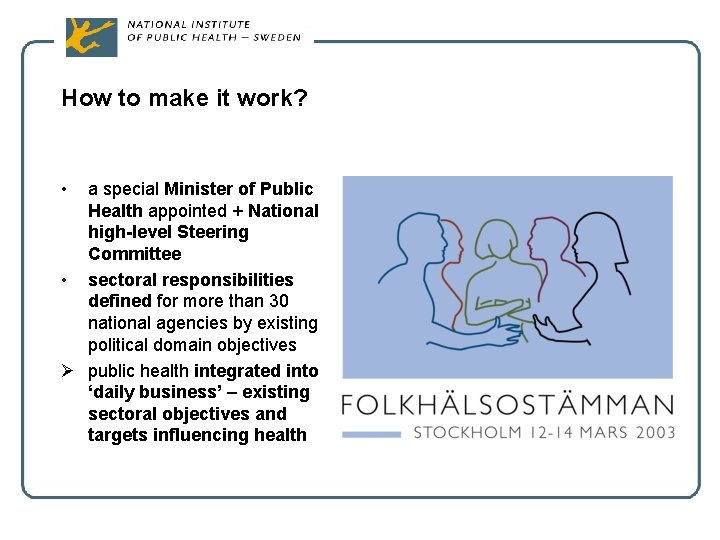 NATIONAL INSTITUTE
OF PUBLIC HEALTH – SWEDEN

How to make it work?

• a special Minister of Public Health appointed + National high-level Steering Committee
• sectoral responsibilities defined for more than 30 national agencies by existing political domain objectives
➢ public health integrated into 'daily business' – existing sectoral objectives and targets influencing health

FOLKHÄLSOSTÄMMAN
STOCKHOLM 12-14 MARS 2003